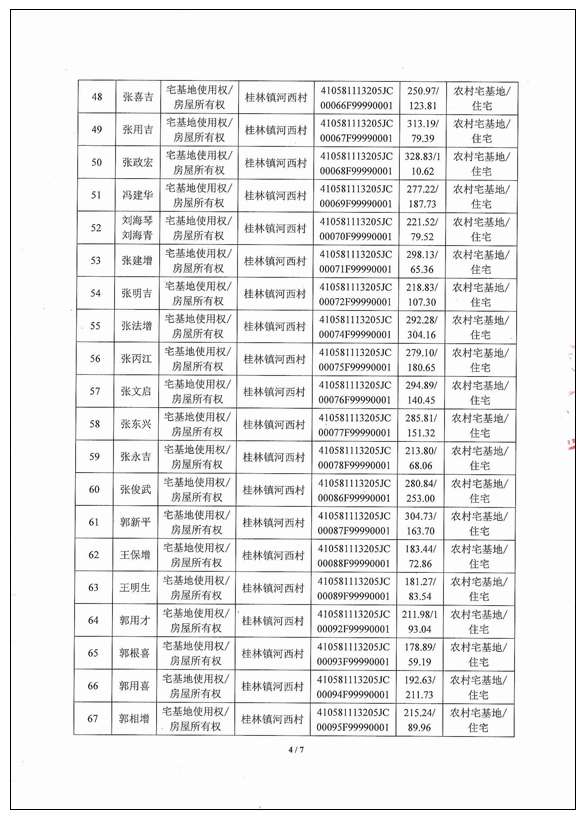 | 48 | 张喜吉 | 宅基地使用权/房屋所有权 | 桂林镇河西村 | 410581113205JC00066F99990001 | 250.97/123.81 | 农村宅基地/住宅 |
|---|---|---|---|---|---|---|
| 49 | 张用吉 | 宅基地使用权/房屋所有权 | 桂林镇河西村 | 410581113205JC00067F99990001 | 313.19/79.39 | 农村宅基地/住宅 |
| 50 | 张政宏 | 宅基地使用权/房屋所有权 | 桂林镇河西村 | 410581113205JC00068F99990001 | 328.83/110.62 | 农村宅基地/住宅 |
| 51 | 冯建华 | 宅基地使用权/房屋所有权 | 桂林镇河西村 | 410581113205JC00069F99990001 | 277.22/187.73 | 农村宅基地/住宅 |
| 52 | 刘海琴 刘海青 | 宅基地使用权/房屋所有权 | 桂林镇河西村 | 410581113205JC00070F99990001 | 221.52/79.52 | 农村宅基地/住宅 |
| 53 | 张建增 | 宅基地使用权/房屋所有权 | 桂林镇河西村 | 410581113205JC00071F99990001 | 298.13/65.36 | 农村宅基地/住宅 |
| 54 | 张明吉 | 宅基地使用权/房屋所有权 | 桂林镇河西村 | 410581113205JC00072F99990001 | 218.83/107.30 | 农村宅基地/住宅 |
| 55 | 张法增 | 宅基地使用权/房屋所有权 | 桂林镇河西村 | 410581113205JC00074F99990001 | 292.28/304.16 | 农村宅基地/住宅 |
| 56 | 张丙江 | 宅基地使用权/房屋所有权 | 桂林镇河西村 | 410581113205JC00075F99990001 | 279.10/180.65 | 农村宅基地/住宅 |
| 57 | 张文启 | 宅基地使用权/房屋所有权 | 桂林镇河西村 | 410581113205JC00076F99990001 | 294.89/140.45 | 农村宅基地/住宅 |
| 58 | 张东兴 | 宅基地使用权/房屋所有权 | 桂林镇河西村 | 410581113205JC00077F99990001 | 285.81/151.32 | 农村宅基地/住宅 |
| 59 | 张永吉 | 宅基地使用权/房屋所有权 | 桂林镇河西村 | 410581113205JC00078F99990001 | 213.80/68.06 | 农村宅基地/住宅 |
| 60 | 张俊武 | 宅基地使用权/房屋所有权 | 桂林镇河西村 | 410581113205JC00086F99990001 | 280.84/253.00 | 农村宅基地/住宅 |
| 61 | 郭新平 | 宅基地使用权/房屋所有权 | 桂林镇河西村 | 410581113205JC00087F99990001 | 304.73/163.70 | 农村宅基地/住宅 |
| 62 | 王保增 | 宅基地使用权/房屋所有权 | 桂林镇河西村 | 410581113205JC00088F99990001 | 183.44/72.86 | 农村宅基地/住宅 |
| 63 | 王明生 | 宅基地使用权/房屋所有权 | 桂林镇河西村 | 410581113205JC00089F99990001 | 181.27/83.54 | 农村宅基地/住宅 |
| 64 | 郭用才 | 宅基地使用权/房屋所有权 | 桂林镇河西村 | 410581113205JC00092F99990001 | 211.98/193.04 | 农村宅基地/住宅 |
| 65 | 郭根喜 | 宅基地使用权/房屋所有权 | 桂林镇河西村 | 410581113205JC00093F99990001 | 178.89/59.19 | 农村宅基地/住宅 |
| 66 | 郭用喜 | 宅基地使用权/房屋所有权 | 桂林镇河西村 | 410581113205JC00094F99990001 | 192.63/211.73 | 农村宅基地/住宅 |
| 67 | 郭相增 | 宅基地使用权/房屋所有权 | 桂林镇河西村 | 410581113205JC00095F99990001 | 215.24/89.96 | 农村宅基地/住宅 |

4 / 7